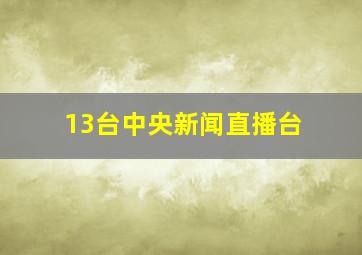 13台中央新闻直播台